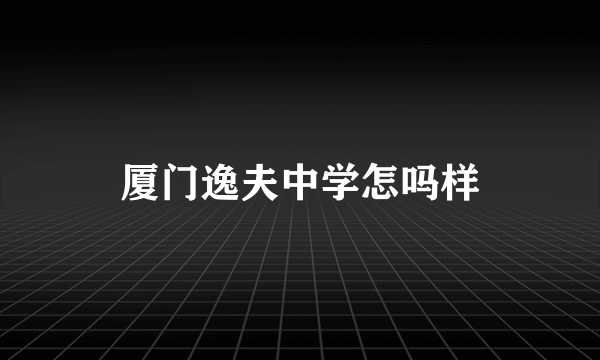 厦门逸夫中学怎吗样